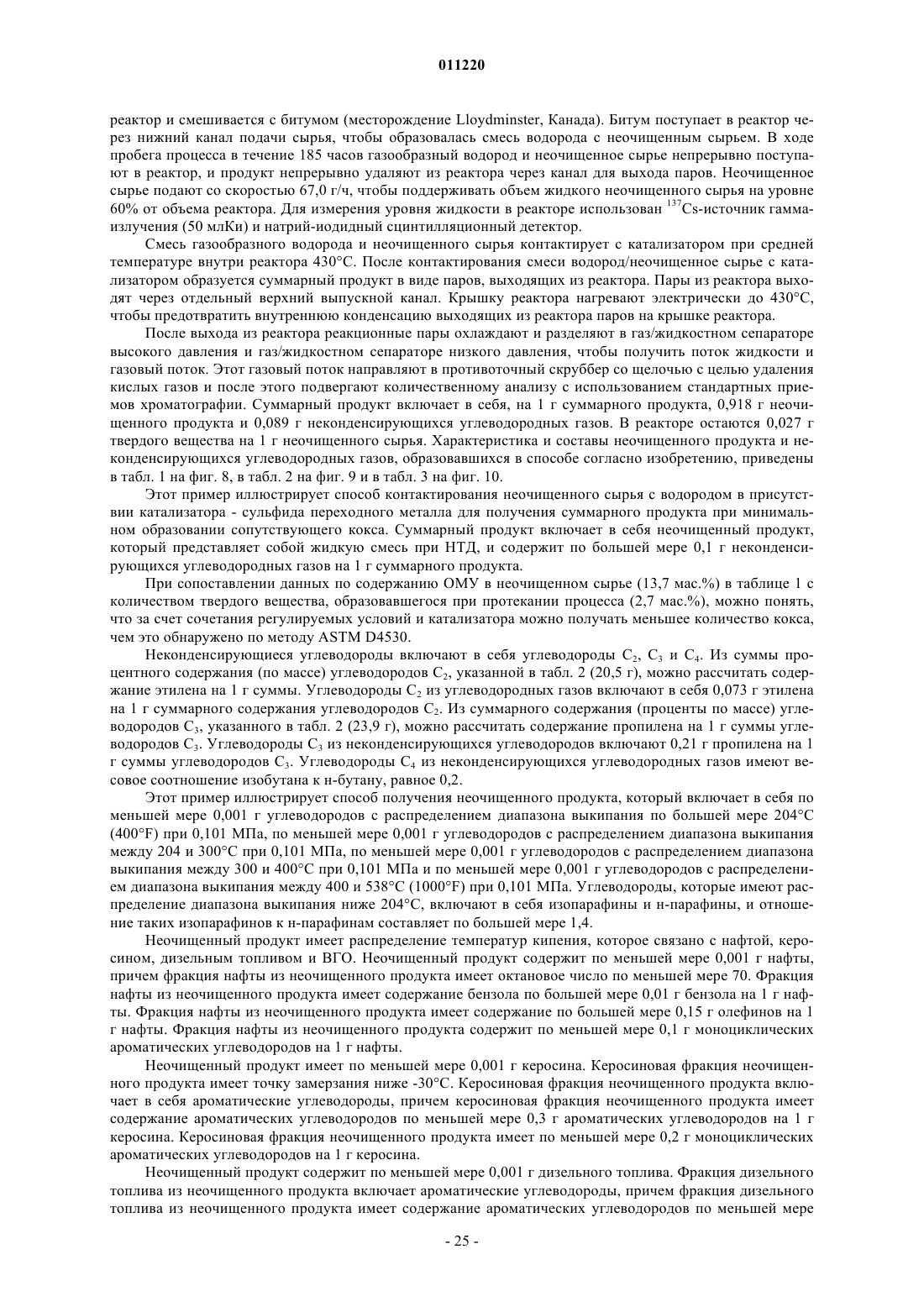 011220

реактор и смешивается с битумом (месторождение Lloydminster, Канада). Битум поступает в реактор через нижний канал подачи сырья, чтобы образовалась смесь водорода с неочищенным сырьем. В ходе пробега процесса в течение 185 часов газообразный водород и неочищенное сырье непрерывно поступают в реактор, и продукт непрерывно удаляют из реактора через канал для выхода паров. Неочищенное сырье подают со скоростью 67,0 г/ч, чтобы поддерживать объем жидкого неочищенного сырья на уровне 60% от объема реактора. Для измерения уровня жидкости в реакторе использован $^{137}$Cs-источник гамма-излучения (50 млКи) и натрий-иодидный сцинтилляционный детектор.

Смесь газообразного водорода и неочищенного сырья контактирует с катализатором при средней температуре внутри реактора 430°C. После контактирования смеси водород/неочищенное сырье с катализатором образуется суммарный продукт в виде паров, выходящих из реактора. Пары из реактора выходят через отдельный верхний выпускной канал. Крышку реактора нагревают электрически до 430°C, чтобы предотвратить внутреннюю конденсацию выходящих из реактора паров на крышке реактора.

После выхода из реактора реакционные пары охлаждают и разделяют в газ/жидкостном сепараторе высокого давления и газ/жидкостном сепараторе низкого давления, чтобы получить поток жидкости и газовый поток. Этот газовый поток направляют в противоточный скруббер со щелочью с целью удаления кислых газов и после этого подвергают количественному анализу с использованием стандартных приемов хроматографии. Суммарный продукт включает в себя, на 1 г суммарного продукта, 0,918 г неочищенного продукта и 0,089 г неконденсирующихся углеводородных газов. В реакторе остаются 0,027 г твердого вещества на 1 г неочищенного сырья. Характеристика и составы неочищенного продукта и неконденсирующихся углеводородных газов, образовавшихся в способе согласно изобретению, приведены в табл. 1 на фиг. 8, в табл. 2 на фиг. 9 и в табл. 3 на фиг. 10.

Этот пример иллюстрирует способ контактирования неочищенного сырья с водородом в присутствии катализатора - сульфида переходного металла для получения суммарного продукта при минимальном образовании сопутствующего кокса. Суммарный продукт включает в себя неочищенный продукт, который представляет собой жидкую смесь при НТД, и содержит по большей мере 0,1 г неконденсирующихся углеводородных газов на 1 г суммарного продукта.

При сопоставлении данных по содержанию ОМУ в неочищенном сырье (13,7 мас.%) в таблице 1 с количеством твердого вещества, образовавшегося при протекании процесса (2,7 мас.%), можно понять, что за счет сочетания регулируемых условий и катализатора можно получать меньшее количество кокса, чем это обнаружено по методу ASTM D4530.

Неконденсирующиеся углеводороды включают в себя углеводороды $C_2$, $C_3$ и $C_4$. Из суммы процентного содержания (по массе) углеводородов $C_2$, указанной в табл. 2 (20,5 г), можно рассчитать содержание этилена на 1 г суммы. Углеводороды $C_2$ из углеводородных газов включают в себя 0,073 г этилена на 1 г суммарного содержания углеводородов $C_2$. Из суммарного содержания (проценты по массе) углеводородов $C_3$, указанного в табл. 2 (23,9 г), можно рассчитать содержание пропилена на 1 г суммы углеводородов $C_3$. Углеводороды $C_3$ из неконденсирующихся углеводородов включают 0,21 г пропилена на 1 г суммы углеводородов $C_3$. Углеводороды $C_4$ из неконденсирующихся углеводородных газов имеют весовое соотношение изобутана к н-бутану, равное 0,2.

Этот пример иллюстрирует способ получения неочищенного продукта, который включает в себя по меньшей мере 0,001 г углеводородов с распределением диапазона выкипания по большей мере 204°C (400°F) при 0,101 МПа, по меньшей мере 0,001 г углеводородов с распределением диапазона выкипания между 204 и 300°C при 0,101 МПа, по меньшей мере 0,001 г углеводородов с распределением диапазона выкипания между 300 и 400°C при 0,101 МПа и по меньшей мере 0,001 г углеводородов с распределением диапазона выкипания между 400 и 538°C (1000°F) при 0,101 МПа. Углеводороды, которые имеют распределение диапазона выкипания ниже 204°C, включают в себя изопарафины и н-парафины, и отношение таких изопарафинов к н-парафинам составляет по большей мере 1,4.

Неочищенный продукт имеет распределение температур кипения, которое связано с нафтой, керосином, дизельным топливом и ВГО. Неочищенный продукт содержит по меньшей мере 0,001 г нафты, причем фракция нафты из неочищенного продукта имеет октановое число по меньшей мере 70. Фракция нафты из неочищенного продукта имеет содержание бензола по большей мере 0,01 г бензола на 1 г нафты. Фракция нафты из неочищенного продукта имеет содержание по большей мере 0,15 г олефинов на 1 г нафты. Фракция нафты из неочищенного продукта содержит по меньшей мере 0,1 г моноциклических ароматических углеводородов на 1 г нафты.

Неочищенный продукт имеет по меньшей мере 0,001 г керосина. Керосиновая фракция неочищенного продукта имеет точку замерзания ниже -30°C. Керосиновая фракция неочищенного продукта включает в себя ароматические углеводороды, причем керосиновая фракция неочищенного продукта имеет содержание ароматических углеводородов по меньшей мере 0,3 г ароматических углеводородов на 1 г керосина. Керосиновая фракция неочищенного продукта имеет по меньшей мере 0,2 г моноциклических ароматических углеводородов на 1 г керосина.

Неочищенный продукт содержит по меньшей мере 0,001 г дизельного топлива. Фракция дизельного топлива из неочищенного продукта включает ароматические углеводороды, причем фракция дизельного топлива из неочищенного продукта имеет содержание ароматических углеводородов по меньшей мере

- 25 -